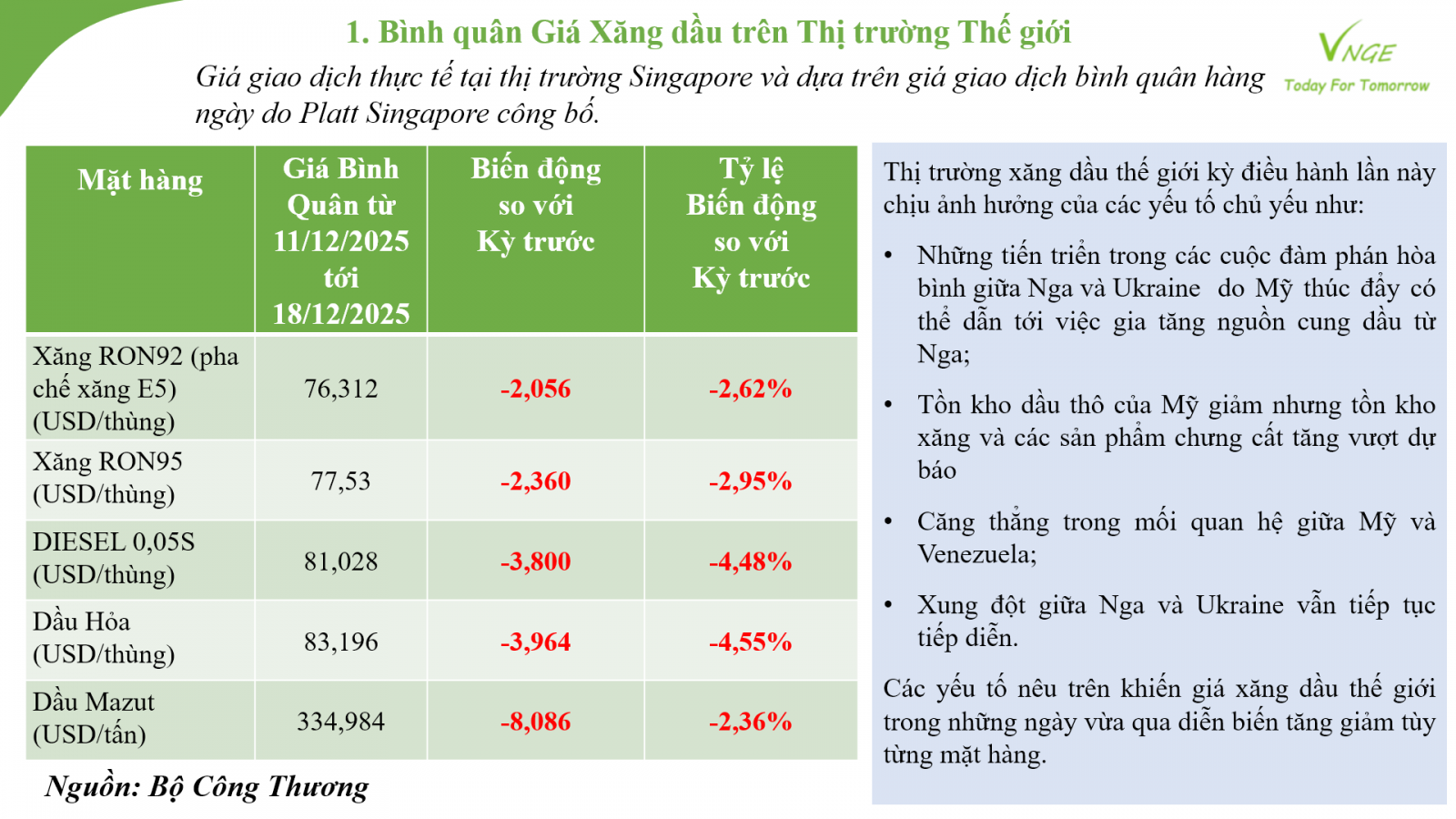 1. Bình quân Giá Xăng dầu trên Thị trường Thế giới

Giá giao dịch thực tế tại thị trường Singapore và dựa trên giá giao dịch bình quân hàng ngày do Platt Singapore công bố.

VNGE
Today For Tomorrow

| Mặt hàng | Giá Bình Quân từ 11/12/2025 tới 18/12/2025 | Biến động so với Kỳ trước | Tỷ lệ Biến động so với Kỳ trước |
|---|---|---|---|
| Xăng RON92 (pha chế xăng E5) (USD/thùng) | 76,312 | -2,056 | -2,62% |
| Xăng RON95 (USD/thùng) | 77,53 | -2,360 | -2,95% |
| DIESEL 0,05S (USD/thùng) | 81,028 | -3,800 | -4,48% |
| Dầu Hỏa (USD/thùng) | 83,196 | -3,964 | -4,55% |
| Dầu Mazut (USD/tấn) | 334,984 | -8,086 | -2,36% |

Nguồn: Bộ Công Thương

Thị trường xăng dầu thế giới kỳ điều hành lần này chịu ảnh hưởng của các yếu tố chủ yếu như:

• Những tiến triển trong các cuộc đàm phán hòa bình giữa Nga và Ukraine do Mỹ thúc đẩy có thể dẫn tới việc gia tăng nguồn cung dầu từ Nga;

• Tồn kho dầu thô của Mỹ giảm nhưng tồn kho xăng và các sản phẩm chưng cất tăng vượt dự báo

• Căng thẳng trong mối quan hệ giữa Mỹ và Venezuela;

• Xung đột giữa Nga và Ukraine vẫn tiếp tục tiếp diễn.

Các yếu tố nêu trên khiến giá xăng dầu thế giới trong những ngày vừa qua diễn biến tăng giảm tùy từng mặt hàng.